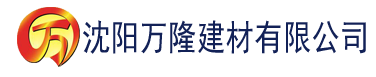 万 沈阳万隆建材有限公司